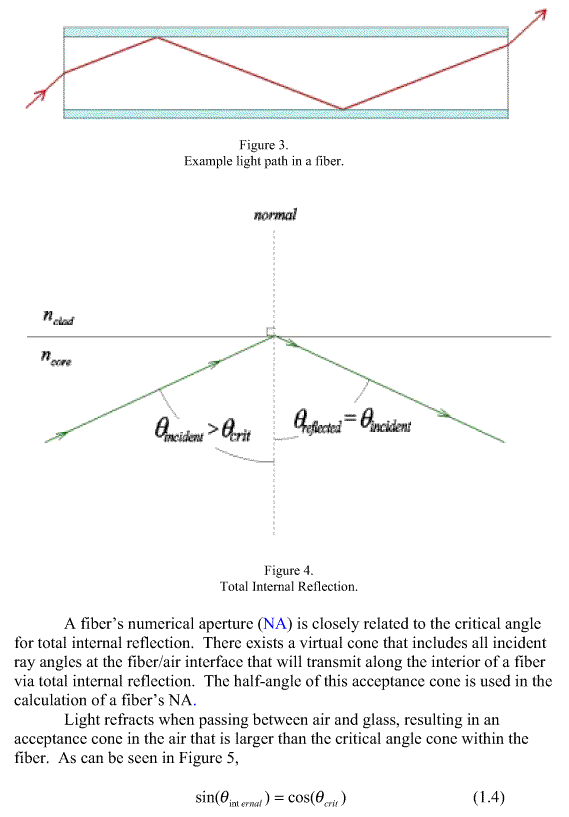 Figure 3.
Example light path in a fiber.

normal

$n_{clad}$

$n_{core}$

$\theta_{incident} > \theta_{crit}$

$\theta_{reflected} = \theta_{incident}$

Figure 4.
Total Internal Reflection.

A fiber's numerical aperture (NA) is closely related to the critical angle for total internal reflection. There exists a virtual cone that includes all incident ray angles at the fiber/air interface that will transmit along the interior of a fiber via total internal reflection. The half-angle of this acceptance cone is used in the calculation of a fiber's NA.

Light refracts when passing between air and glass, resulting in an acceptance cone in the air that is larger than the critical angle cone within the fiber. As can be seen in Figure 5,

$\sin(\theta_{internal}) = \cos(\theta_{crit})$ (1.4)